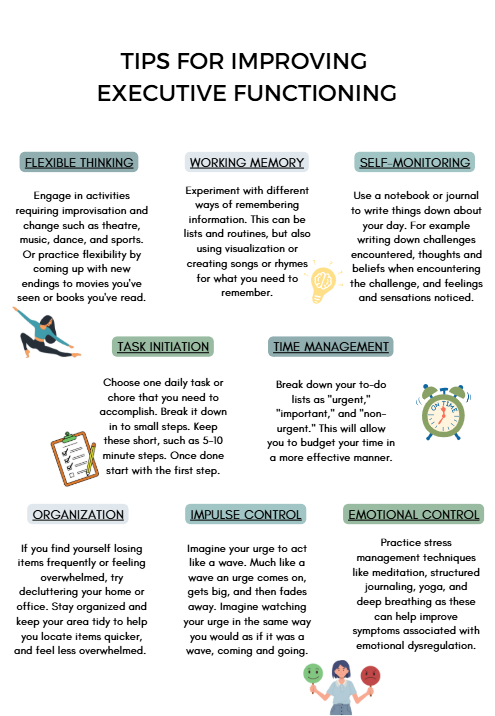 TIPS FOR IMPROVING EXECUTIVE FUNCTIONING

FLEXIBLE THINKING

Engage in activities requiring improvisation and change such as theatre, music, dance, and sports. Or practice flexibility by coming up with new endings to movies you've seen or books you've read.

WORKING MEMORY

Experiment with different ways of remembering information. This can be lists and routines, but also using visualization or creating songs or rhymes for what you need to remember.

SELF-MONITORING

Use a notebook or journal to write things down about your day. For example writing down challenges encountered, thoughts and beliefs when encountering the challenge, and feelings and sensations noticed.

TASK INITIATION

Choose one daily task or chore that you need to accomplish. Break it down in to small steps. Keep these short, such as 5-10 minute steps. Once done start with the first step.

TIME MANAGEMENT

Break down your to-do lists as "urgent," "important," and "non-urgent." This will allow you to budget your time in a more effective manner.

ON TIME

ORGANIZATION

If you find yourself losing items frequently or feeling overwhelmed, try decluttering your home or office. Stay organized and keep your area tidy to help you locate items quicker, and feel less overwhelmed.

IMPULSE CONTROL

Imagine your urge to act like a wave. Much like a wave an urge comes on, gets big, and then fades away. Imagine watching your urge in the same way you would as if it was a wave, coming and going.

EMOTIONAL CONTROL

Practice stress management techniques like meditation, structured journaling, yoga, and deep breathing as these can help improve symptoms associated with emotional dysregulation.